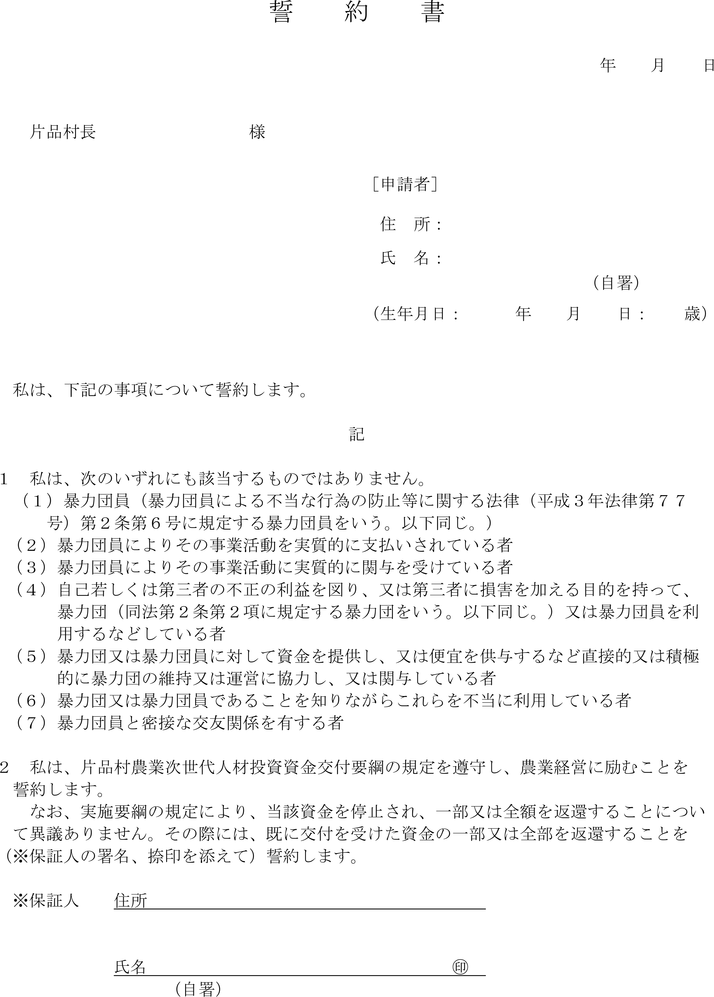 誓　約　書

年　　月　　日

片品村長　　　　　　　　様

［申請者］

住　所：

氏　名：

（自署）

（生年月日：　　　年　　月　　日：　　歳）

私は、下記の事項について誓約します。

記

1　私は、次のいずれにも該当するものではありません。
（１）暴力団員（暴力団員による不当な行為の防止等に関する法律（平成３年法律第７７号）第２条第６号に規定する暴力団員をいう。以下同じ。）
（２）暴力団員によりその事業活動を実質的に支払いされている者
（３）暴力団員によりその事業活動に実質的に関与を受けている者
（４）自己若しくは第三者の不正の利益を図り、又は第三者に損害を加える目的を持って、暴力団（同法第２条第２項に規定する暴力団をいう。以下同じ。）又は暴力団員を利用するなどしている者
（５）暴力団又は暴力団員に対して資金を提供し、又は便宜を供与するなど直接的又は積極的に暴力団の維持又は運営に協力し、又は関与している者
（６）暴力団又は暴力団員であることを知りながらこれらを不当に利用している者
（７）暴力団員と密接な交友関係を有する者

2　私は、片品村農業次世代人材投資資金交付要綱の規定を遵守し、農業経営に励むことを誓約します。
なお、実施要綱の規定により、当該資金を停止され、一部又は全額を返還することについて異議ありません。その際には、既に交付を受けた資金の一部又は全部を返還することを（※保証人の署名、捺印を添えて）誓約します。

※保証人　住所

氏名　　　　　　　　　　　　　　　　　　㊞
（自署）